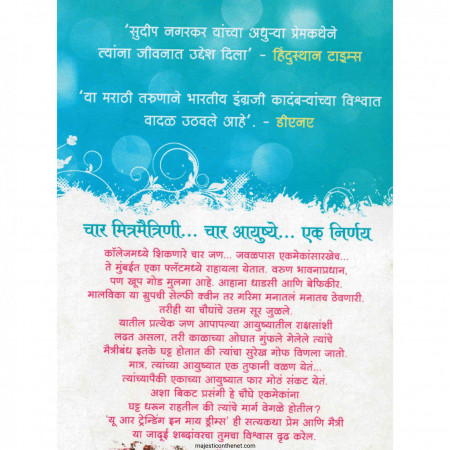 'सुदीप नगरकर यांच्या अधुऱ्या प्रेमकथेने त्यांना जीवनात उद्देश दिला' - हिंदुस्थान टाइम्स

'या मराठी तरुणाने भारतीय इंग्रजी कादंबऱ्यांच्या विश्वात वादळ उठवले आहे'. - डीएनए

चार मित्रमैत्रिणी... चार आयुष्ये... एक निर्णय

कॉलेजमध्ये शिकणारे चार जण... जवळपास एकमेकांसारखेच... ते मुंबईत एका फ्लॅटमध्ये राहायला येतात. वरुण भावनाप्रधान, पण खूप गोड मुलगा आहे. आहाना धाडसी आणि बेफिकीर. मालविका या ग्रुपची सेल्फी क्वीन तर गरिमा मनातलं मनातच ठेवणारी. तरीही या चौघांचे उत्तम सूर जुळले. यातील प्रत्येक जण आपापल्या आयुष्यातील राक्षसांशी लढत असला, तरी काळाच्या ओघात गुंफले गेलेले त्यांचे मैत्रीबंध इतके घट्ट होतात की त्यांचा सुरेख गोफ विणला जातो. मात्र, त्यांच्या आयुष्यात एक तुफानी वळण येतं... त्यांच्यापैकी एकाच्या आयुष्यात फार मोठं संकट येतं. अशा बिकट प्रसंगी हे चौघे एकमेकांना घट्ट धरून राहतील की त्यांचे मार्ग वेगळे होतील? 'यू आर ट्रेन्डिंग इन माय ड्रीम्स' ही सत्यकथा प्रेम आणि मैत्री या जादूई शब्दांवरचा तुमचा विश्वास दृढ करेल.

majesticonthenet.com